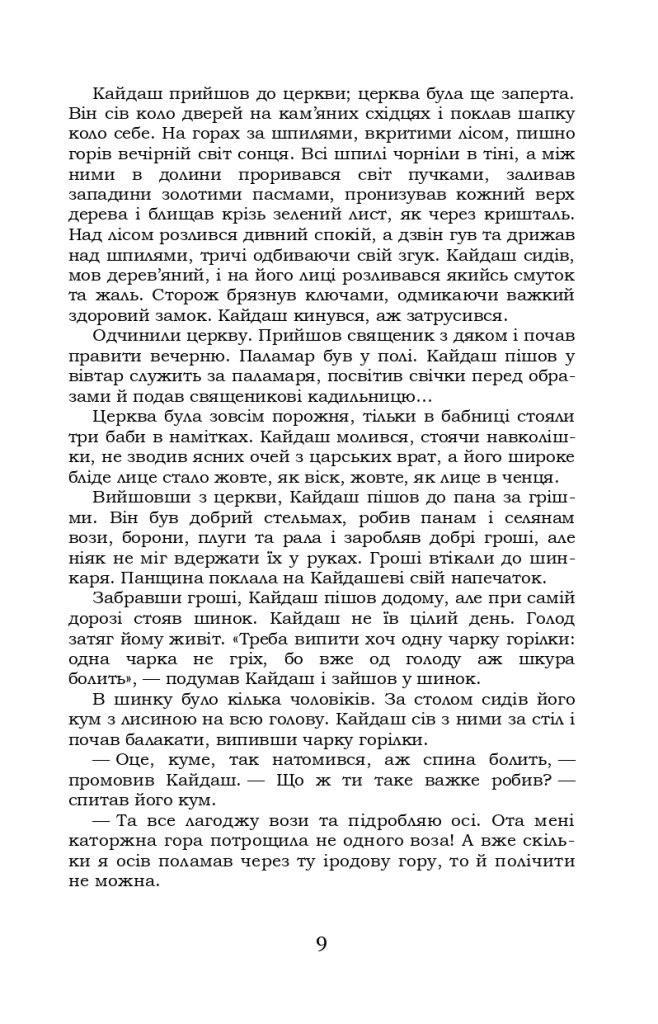 Кайдаш прийшов до церкви; церква була ще заперта. Він сів коло дверей на кам'яних східцях і поклав шапку коло себе. На горах за шпилями, вкритими лісом, пишно горів вечірній світ сонця. Всі шпилі чорніли в тіні, а між ними в долини проривався світ пучками, заливав западини золотими пасмами, пронизував кожний верх дерева і блищав крізь зелений лист, як через кришталь. Над лісом розлився дивний спокій, а дзвін гув та дрижав над шпилями, тричі одбиваючи свій згук. Кайдаш сидів, мов дерев'яний, і на його лиці розливався якийсь смуток та жаль. Сторож брязнув ключами, одмикаючи важкий здоровий замок. Кайдаш кинувся, аж затрусився.

Одчинили церкву. Прийшов священик з дяком і почав правити вечерню. Паламар був у полі. Кайдаш пішов у вівтар служить за паламаря, посвітив свічки перед образами й подав священикові кадильницю…

Церква була зовсім порожня, тільки в бабниці стояли три баби в намітках. Кайдаш молився, стоячи навколішки, не зводив ясних очей з царських врат, а його широке бліде лице стало жовте, як віск, жовте, як лице в ченця.

Вийшовши з церкви, Кайдаш пішов до пана за грішми. Він був добрий стельмах, робив панам і селянам вози, борони, плуги та рала і заробляв добрі гроші, але ніяк не міг вдержати їх у руках. Гроші втікали до шинкаря. Панщина поклала на Кайдашеві свій напечаток.

Забравши гроші, Кайдаш пішов додому, але при самій дорозі стояв шинок. Кайдаш не їв цілий день. Голод затяг йому живіт. «Треба випити хоч одну чарку горілки: одна чарка не гріх, бо вже од голоду аж шкура болить», — подумав Кайдаш і зайшов у шинок.

В шинку було кілька чоловіків. За столом сидів його кум з лисиною на всю голову. Кайдаш сів з ними за стіл і почав балакати, випивши чарку горілки.

— Оце, куме, так натомився, аж спина болить, — промовив Кайдаш. — Що ж ти таке важке робив? — спитав його кум.

— Та все лагоджу вози та підробляю осі. Ота мені каторжна гора потрощила не одного воза! А вже скільки я осів поламав через ту іродову гору, то й полічити не можна.

9